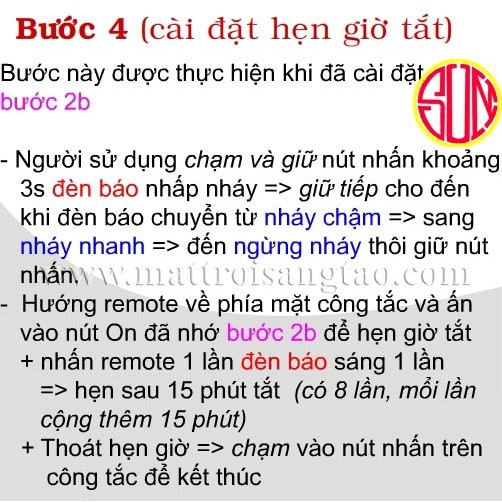 Bước 4 (cài đặt hẹn giờ tắt)

Bước này được thực hiện khi đã cài đặt bước 2b

SUN

- Người sử dụng chạm và giữ nút nhấn khoảng 3s đèn báo nhấp nháy => giữ tiếp cho đến khi đèn báo chuyển từ nháy chậm => sang nháy nhanh => đến ngừng nháy thôi giữ nút nhấn.

www.mattroisangtao.com

- Hướng remote về phía mặt công tắc và ấn vào nút On đã nhớ bước 2b để hẹn giờ tắt
+ nhấn remote 1 lần đèn báo sáng 1 lần => hẹn sau 15 phút tắt (có 8 lần, mỗi lần cộng thêm 15 phút)
+ Thoát hẹn giờ => chạm vào nút nhấn trên công tắc để kết thúc